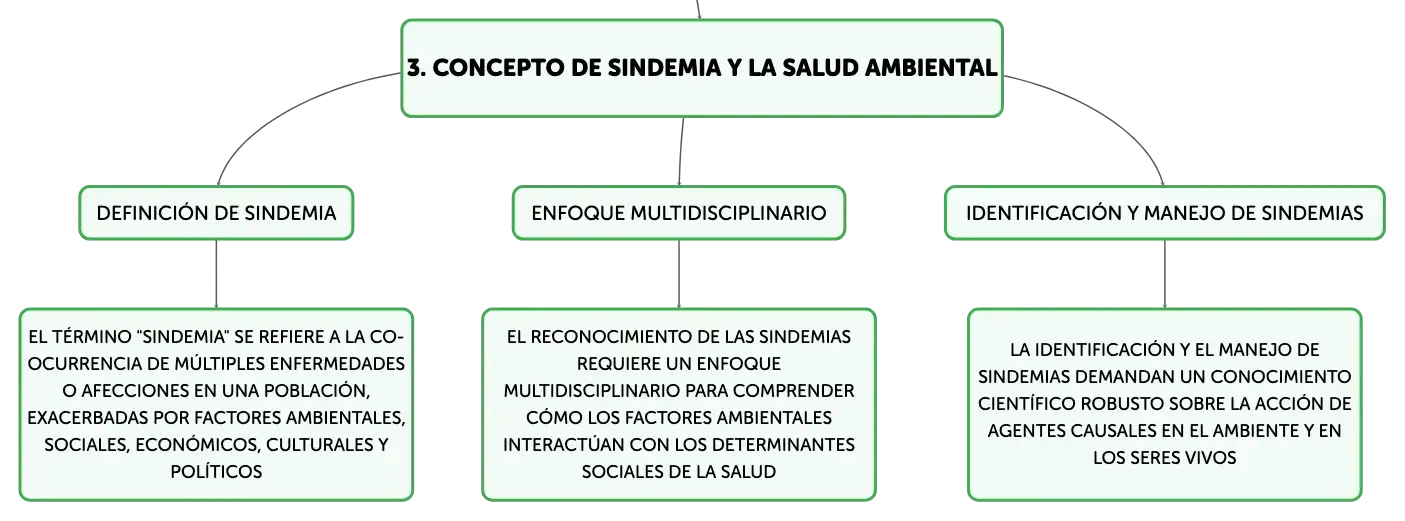 3. CONCEPTO DE SINDEMIA Y LA SALUD AMBIENTAL

DEFINICIÓN DE SINDEMIA

EL TÉRMINO "SINDEMIA" SE REFIERE A LA CO-OCURRENCIA DE MÚLTIPLES ENFERMEDADES O AFECCIONES EN UNA POBLACIÓN, EXACERBADAS POR FACTORES AMBIENTALES, SOCIALES, ECONÓMICOS, CULTURALES Y POLÍTICOS

ENFOQUE MULTIDISCIPLINARIO

EL RECONOCIMIENTO DE LAS SINDEMIAS REQUIERE UN ENFOQUE MULTIDISCIPLINARIO PARA COMPRENDER CÓMO LOS FACTORES AMBIENTALES INTERACTÚAN CON LOS DETERMINANTES SOCIALES DE LA SALUD

IDENTIFICACIÓN Y MANEJO DE SINDEMIAS

LA IDENTIFICACIÓN Y EL MANEJO DE SINDEMIAS DEMANDAN UN CONOCIMIENTO CIENTÍFICO ROBUSTO SOBRE LA ACCIÓN DE AGENTES CAUSALES EN EL AMBIENTE Y EN LOS SERES VIVOS